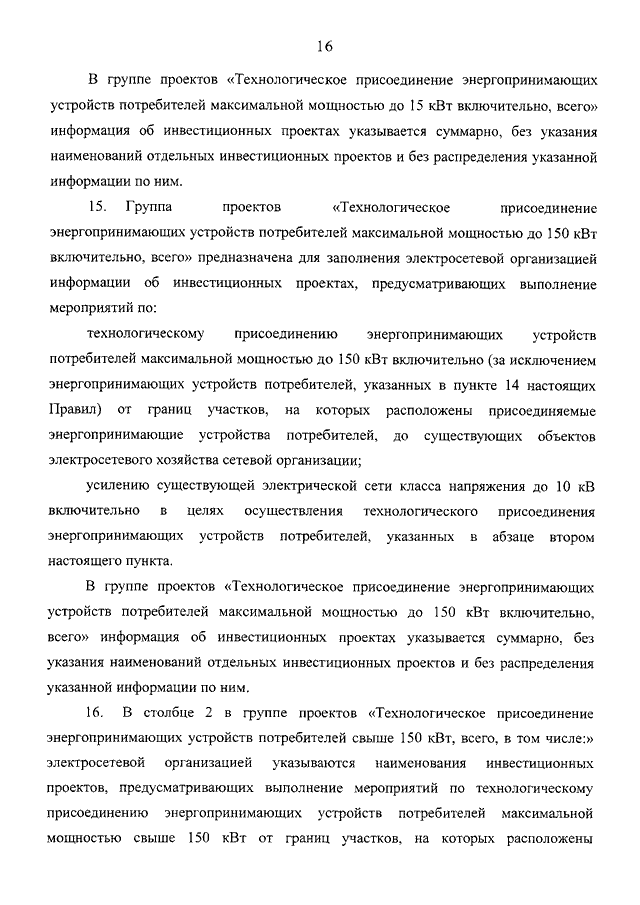 16

В группе проектов «Технологическое присоединение энергопринимающих устройств потребителей максимальной мощностью до 15 кВт включительно, всего» информация об инвестиционных проектах указывается суммарно, без указания наименований отдельных инвестиционных проектов и без распределения указанной информации по ним.

15. Группа проектов «Технологическое присоединение энергопринимающих устройств потребителей максимальной мощностью до 150 кВт включительно, всего» предназначена для заполнения электросетевой организацией информации об инвестиционных проектах, предусматривающих выполнение мероприятий по:

технологическому присоединению энергопринимающих устройств потребителей максимальной мощностью до 150 кВт включительно (за исключением энергопринимающих устройств потребителей, указанных в пункте 14 настоящих Правил) от границ участков, на которых расположены присоединяемые энергопринимающие устройства потребителей, до существующих объектов электросетевого хозяйства сетевой организации;

усилению существующей электрической сети класса напряжения до 10 кВ включительно в целях осуществления технологического присоединения энергопринимающих устройств потребителей, указанных в абзаце втором настоящего пункта.

В группе проектов «Технологическое присоединение энергопринимающих устройств потребителей максимальной мощностью до 150 кВт включительно, всего» информация об инвестиционных проектах указывается суммарно, без указания наименований отдельных инвестиционных проектов и без распределения указанной информации по ним.

16. В столбце 2 в группе проектов «Технологическое присоединение энергопринимающих устройств потребителей свыше 150 кВт, всего, в том числе:» электросетевой организацией указываются наименования инвестиционных проектов, предусматривающих выполнение мероприятий по технологическому присоединению энергопринимающих устройств потребителей максимальной мощностью свыше 150 кВт от границ участков, на которых расположены